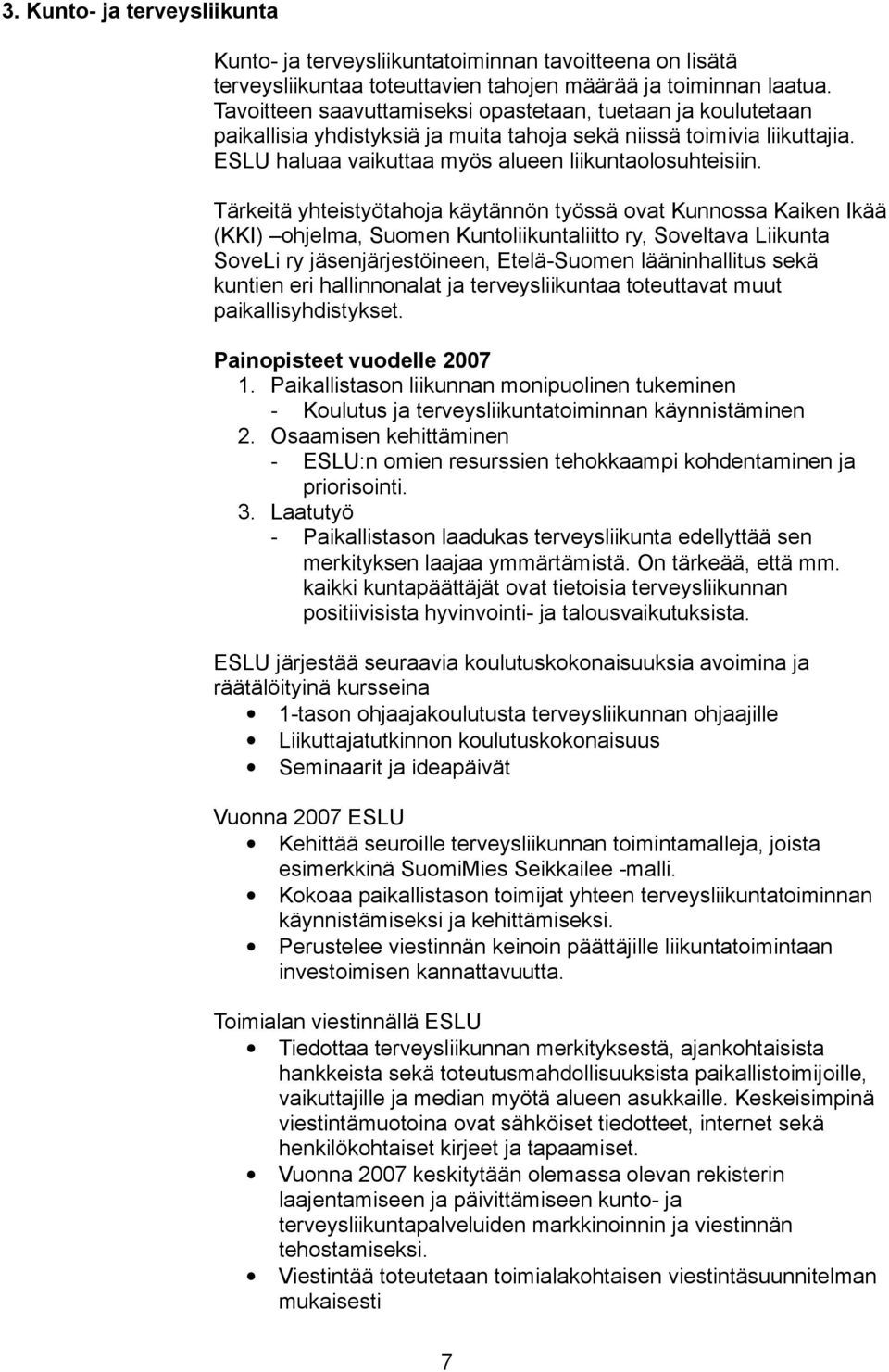 3. Kunto- ja terveysliikunta

Kunto- ja terveysliikuntatoiminnan tavoitteena on lisätä terveysliikuntaa toteuttavien tahojen määrää ja toiminnan laatua. Tavoitteen saavuttamiseksi opastetaan, tuetaan ja koulutetaan paikallisia yhdistyksiä ja muita tahoja sekä niissä toimivia liikuttajia. ESLU haluaa vaikuttaa myös alueen liikuntaolosuhteisiin.

Tärkeitä yhteistyötahoja käytännön työssä ovat Kunnossa Kaiken Ikää (KKI) –ohjelma, Suomen Kuntoliikuntaliitto ry, Soveltava Liikunta SoveLi ry jäsenjärjestöineen, Etelä-Suomen lääninhallitus sekä kuntien eri hallinnonalat ja terveysliikuntaa toteuttavat muut paikallisyhdistykset.

Painopisteet vuodelle 2007
1. Paikallistason liikunnan monipuolinen tukeminen
- Koulutus ja terveysliikuntatoiminnan käynnistäminen
2. Osaamisen kehittäminen
- ESLU:n omien resurssien tehokkaampi kohdentaminen ja priorisointi.
3. Laatutyö
- Paikallistason laadukas terveysliikunta edellyttää sen merkityksen laajaa ymmärtämistä. On tärkeää, että mm. kaikki kuntapäättäjät ovat tietoisia terveysliikunnan positiivisista hyvinvointi- ja talousvaikutuksista.

ESLU järjestää seuraavia koulutuskokonaisuuksia avoimina ja räätälöityinä kursseina
• 1-tason ohjaajakoulutusta terveysliikunnan ohjaajille
• Liikuttajatutkinnon koulutuskokonaisuus
• Seminaarit ja ideapäivät

Vuonna 2007 ESLU
• Kehittää seuroille terveysliikunnan toimintamalleja, joista esimerkkinä SuomiMies Seikkailee -malli.
• Kokoaa paikallistason toimijat yhteen terveysliikuntatoiminnan käynnistämiseksi ja kehittämiseksi.
• Perustelee viestinnän keinoin päättäjille liikuntatoimintaan investoimisen kannattavuutta.

Toimialan viestinnällä ESLU
• Tiedottaa terveysliikunnan merkityksestä, ajankohtaisista hankkeista sekä toteutusmahdollisuuksista paikallistoimijoille, vaikuttajille ja median myötä alueen asukkaille. Keskeisimpinä viestintämuotoina ovat sähköiset tiedotteet, internet sekä henkilökohtaiset kirjeet ja tapaamiset.
• Vuonna 2007 keskitytään olemassa olevan rekisterin laajentamiseen ja päivittämiseen kunto- ja terveysliikuntapalveluiden markkinoinnin ja viestinnän tehostamiseksi.
• Viestintää toteutetaan toimialakohtaisen viestintäsuunnitelman mukaisesti

7